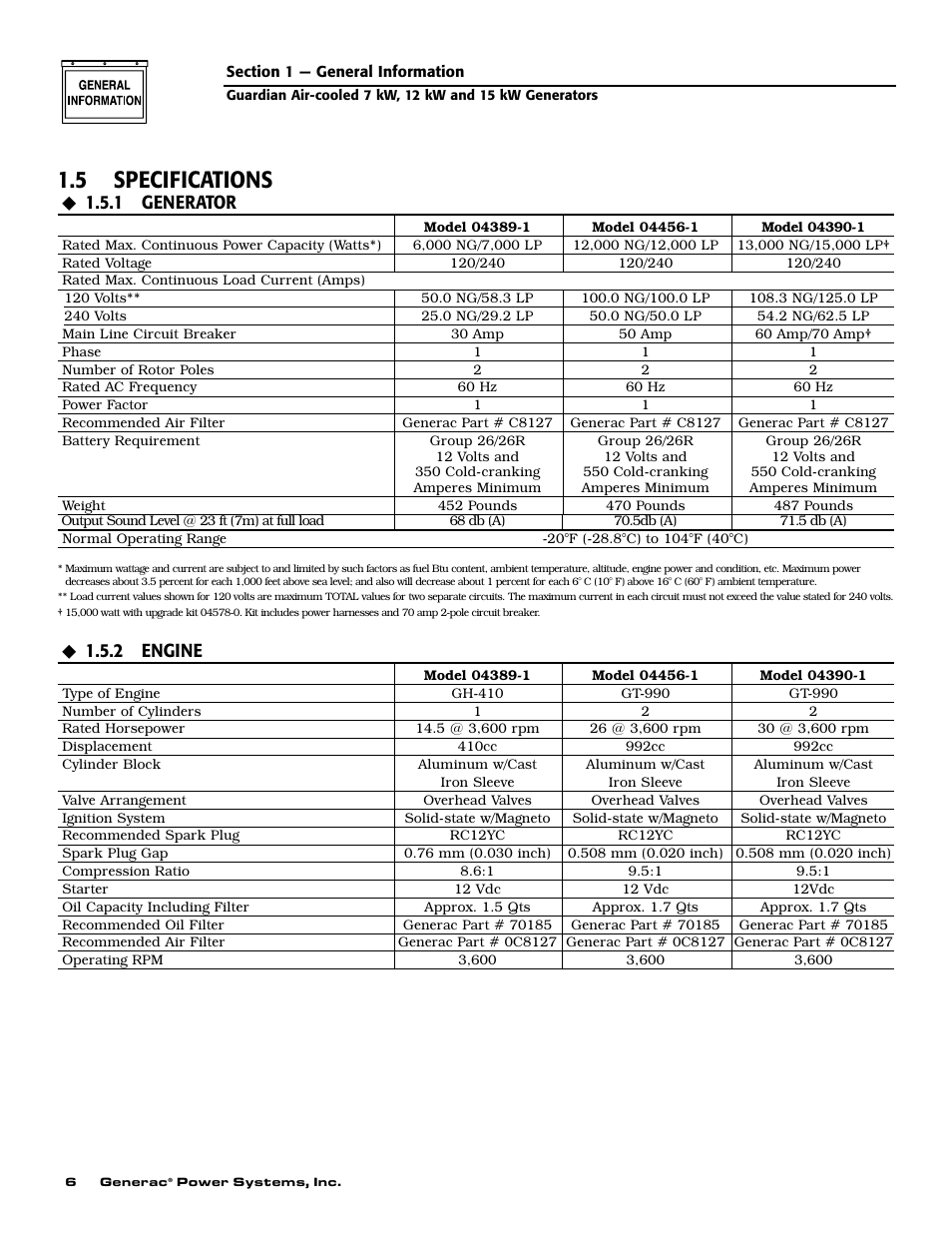 GENERAL INFORMATION

Section 1 — General Information
Guardian Air-cooled 7 kW, 12 kW and 15 kW Generators

1.5 SPECIFICATIONS
◆ 1.5.1 GENERATOR

| | Model 04389-1 | Model 04456-1 | Model 04390-1 |
|---|---|---|---|
| Rated Max. Continuous Power Capacity (Watts*) | 6,000 NG/7,000 LP | 12,000 NG/12,000 LP | 13,000 NG/15,000 LP† |
| Rated Voltage | 120/240 | 120/240 | 120/240 |
| Rated Max. Continuous Load Current (Amps) | | | |
| 120 Volts** | 50.0 NG/58.3 LP | 100.0 NG/100.0 LP | 108.3 NG/125.0 LP |
| 240 Volts | 25.0 NG/29.2 LP | 50.0 NG/50.0 LP | 54.2 NG/62.5 LP |
| Main Line Circuit Breaker | 30 Amp | 50 Amp | 60 Amp/70 Amp† |
| Phase | 1 | 1 | 1 |
| Number of Rotor Poles | 2 | 2 | 2 |
| Rated AC Frequency | 60 Hz | 60 Hz | 60 Hz |
| Power Factor | 1 | 1 | 1 |
| Recommended Air Filter | Generac Part # C8127 | Generac Part # C8127 | Generac Part # C8127 |
| Battery Requirement | Group 26/26R 12 Volts and 350 Cold-cranking Amperes Minimum | Group 26/26R 12 Volts and 550 Cold-cranking Amperes Minimum | Group 26/26R 12 Volts and 550 Cold-cranking Amperes Minimum |
| Weight | 452 Pounds | 470 Pounds | 487 Pounds |
| Output Sound Level @ 23 ft (7m) at full load | 68 db (A) | 70.5db (A) | 71.5 db (A) |
| Normal Operating Range | -20°F (-28.8°C) to 104°F (40°C) | | |

* Maximum wattage and current are subject to and limited by such factors as fuel Btu content, ambient temperature, altitude, engine power and condition, etc. Maximum power decreases about 3.5 percent for each 1,000 feet above sea level; and also will decrease about 1 percent for each 6° C (10° F) above 16° C (60° F) ambient temperature.
** Load current values shown for 120 volts are maximum TOTAL values for two separate circuits. The maximum current in each circuit must not exceed the value stated for 240 volts.
† 15,000 watt with upgrade kit 04578-0. Kit includes power harnesses and 70 amp 2-pole circuit breaker.

◆ 1.5.2 ENGINE

| | Model 04389-1 | Model 04456-1 | Model 04390-1 |
|---|---|---|---|
| Type of Engine | GH-410 | GT-990 | GT-990 |
| Number of Cylinders | 1 | 2 | 2 |
| Rated Horsepower | 14.5 @ 3,600 rpm | 26 @ 3,600 rpm | 30 @ 3,600 rpm |
| Displacement | 410cc | 992cc | 992cc |
| Cylinder Block | Aluminum w/Cast Iron Sleeve | Aluminum w/Cast Iron Sleeve | Aluminum w/Cast Iron Sleeve |
| Valve Arrangement | Overhead Valves | Overhead Valves | Overhead Valves |
| Ignition System | Solid-state w/Magneto | Solid-state w/Magneto | Solid-state w/Magneto |
| Recommended Spark Plug | RC12YC | RC12YC | RC12YC |
| Spark Plug Gap | 0.76 mm (0.030 inch) | 0.508 mm (0.020 inch) | 0.508 mm (0.020 inch) |
| Compression Ratio | 8.6:1 | 9.5:1 | 9.5:1 |
| Starter | 12 Vdc | 12 Vdc | 12Vdc |
| Oil Capacity Including Filter | Approx. 1.5 Qts | Approx. 1.7 Qts | Approx. 1.7 Qts |
| Recommended Oil Filter | Generac Part # 70185 | Generac Part # 70185 | Generac Part # 70185 |
| Recommended Air Filter | Generac Part # 0C8127 | Generac Part # 0C8127 | Generac Part # 0C8127 |
| Operating RPM | 3,600 | 3,600 | 3,600 |

6 Generac® Power Systems, Inc.